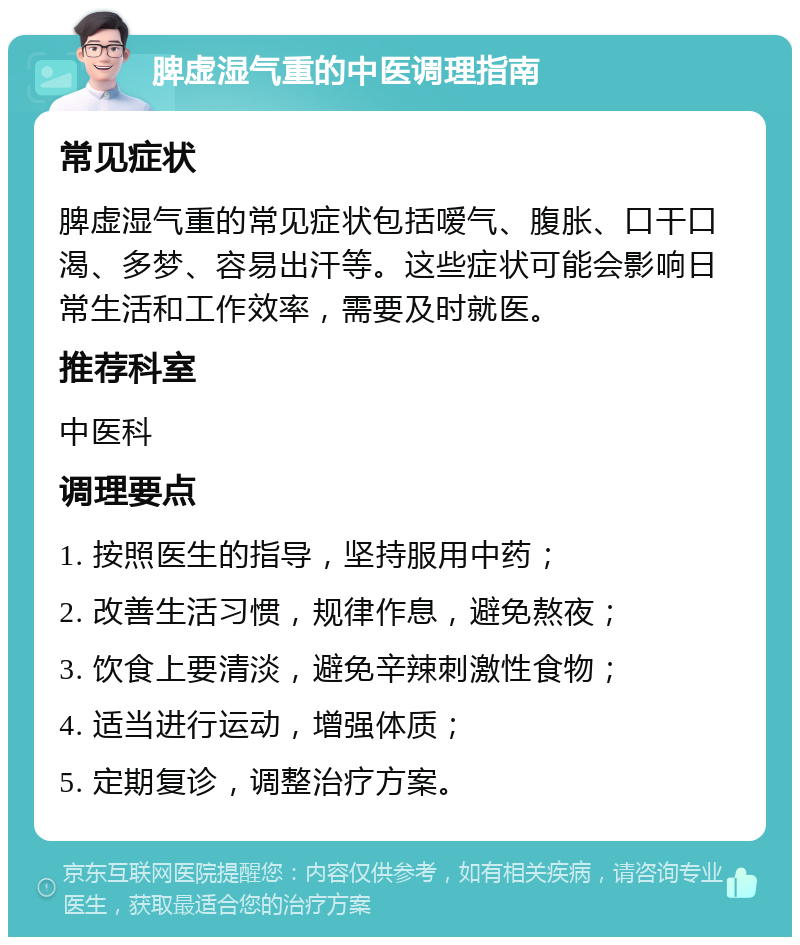 脾虚湿气重的中医调理指南

常见症状

脾虚湿气重的常见症状包括嗳气、腹胀、口干口渴、多梦、容易出汗等。这些症状可能会影响日常生活和工作效率，需要及时就医。

推荐科室

中医科

调理要点

1. 按照医生的指导，坚持服用中药；

2. 改善生活习惯，规律作息，避免熬夜；

3. 饮食上要清淡，避免辛辣刺激性食物；

4. 适当进行运动，增强体质；

5. 定期复诊，调整治疗方案。

京东互联网医院提醒您：内容仅供参考，如有相关疾病，请咨询专业医生，获取最适合您的治疗方案